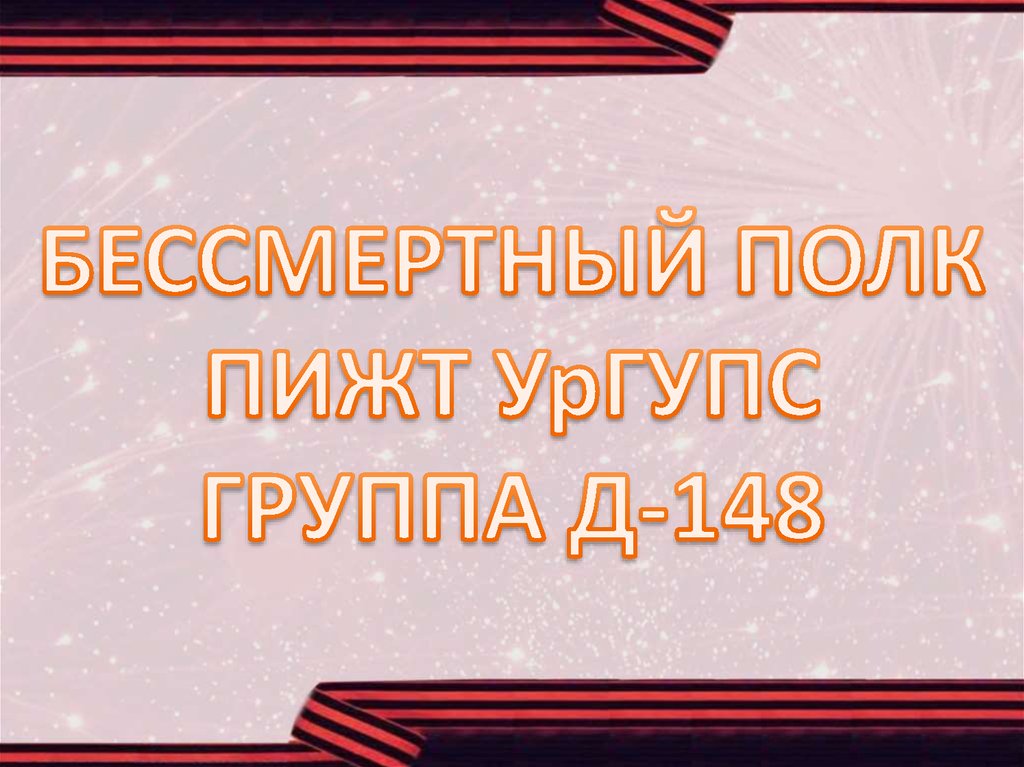 БЕССМЕРТНЫЙ ПОЛК
ПИЖТ УрГУПС
ГРУППА Д-148